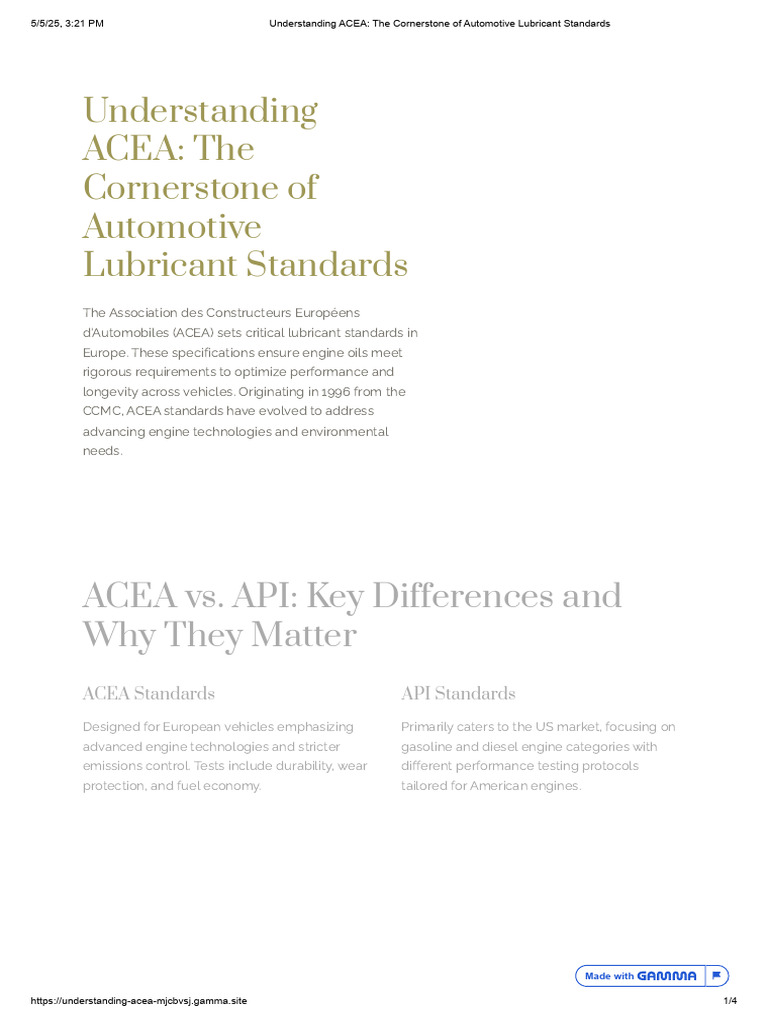 5/5/25, 3:21 PM Understanding ACEA: The Cornerstone of Automotive Lubricant Standards

Understanding ACEA: The Cornerstone of Automotive Lubricant Standards

The Association des Constructeurs Européens d'Automobiles (ACEA) sets critical lubricant standards in Europe. These specifications ensure engine oils meet rigorous requirements to optimize performance and longevity across vehicles. Originating in 1996 from the CCMC, ACEA standards have evolved to address advancing engine technologies and environmental needs.

ACEA vs. API: Key Differences and Why They Matter

ACEA Standards

Designed for European vehicles emphasizing advanced engine technologies and stricter emissions control. Tests include durability, wear protection, and fuel economy.

API Standards

Primarily caters to the US market, focusing on gasoline and diesel engine categories with different performance testing protocols tailored for American engines.

Made with GAMMA

https://understanding-acea-mjcbvsj.gamma.site 1/4